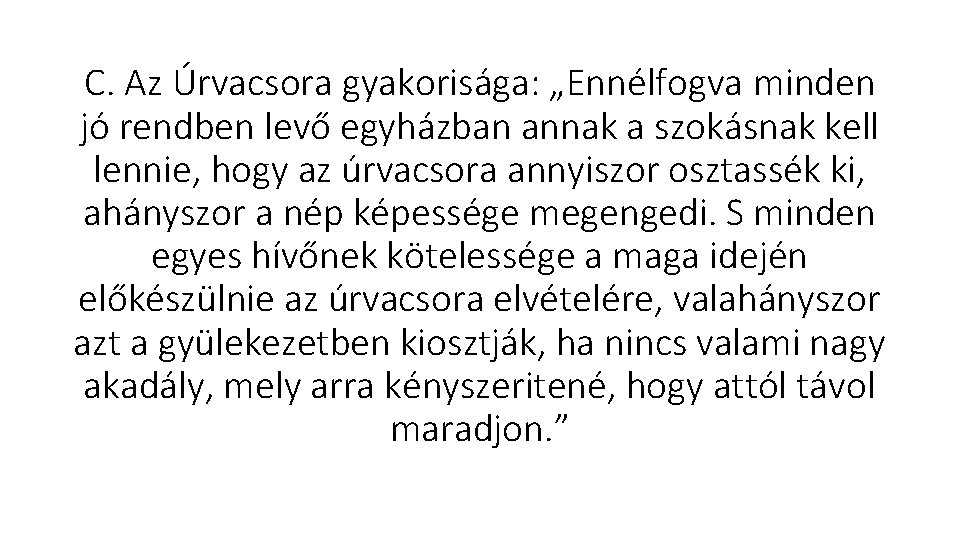 C. Az Úrvacsora gyakorisága: „Ennélfogva minden jó rendben levő egyházban annak a szokásnak kell lennie, hogy az úrvacsora annyiszor osztassék ki, ahányszor a nép képessége megengedi. S minden egyes hívőnek kötelessége a maga idején előkészülnie az úrvacsora elvételére, valahányszor azt a gyülekezetben kiosztják, ha nincs valami nagy akadály, mely arra kényszeritené, hogy attól távol maradjon.”